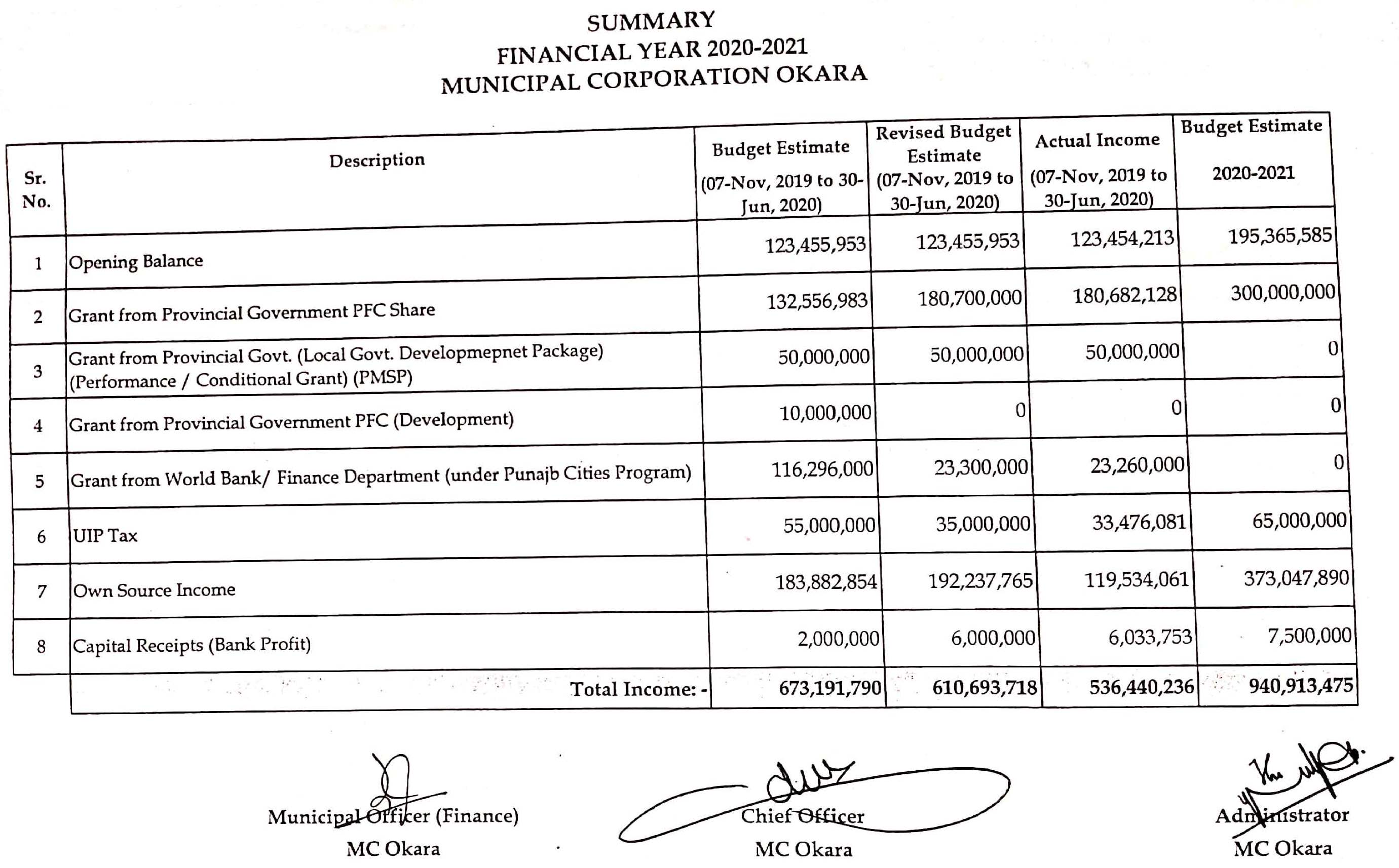 SUMMARY
FINANCIAL YEAR 2020-2021
MUNICIPAL CORPORATION OKARA

| Sr. No. | Description | Budget Estimate (07-Nov, 2019 to 30-Jun, 2020) | Revised Budget Estimate (07-Nov, 2019 to 30-Jun, 2020) | Actual Income (07-Nov, 2019 to 30-Jun, 2020) | Budget Estimate 2020-2021 |
|---|---|---|---|---|---|
| 1 | Opening Balance | 123,455,953 | 123,455,953 | 123,454,213 | 195,365,585 |
| 2 | Grant from Provincial Government PFC Share | 132,556,983 | 180,700,000 | 180,682,128 | 300,000,000 |
| 3 | Grant from Provincial Govt. (Local Govt. Developmepnet Package) (Performance / Conditional Grant) (PMSP) | 50,000,000 | 50,000,000 | 50,000,000 | 0 |
| 4 | Grant from Provincial Government PFC (Development) | 10,000,000 | 0 | 0 | 0 |
| 5 | Grant from World Bank/ Finance Department (under Punajb Cities Program) | 116,296,000 | 23,300,000 | 23,260,000 | 0 |
| 6 | UIP Tax | 55,000,000 | 35,000,000 | 33,476,081 | 65,000,000 |
| 7 | Own Source Income | 183,882,854 | 192,237,765 | 119,534,061 | 373,047,890 |
| 8 | Capital Receipts (Bank Profit) | 2,000,000 | 6,000,000 | 6,033,753 | 7,500,000 |
| | Total Income: - | 673,191,790 | 610,693,718 | 536,440,236 | 940,913,475 |

Municipal Officer (Finance)
MC Okara

Chief Officer
MC Okara

Administrator
MC Okara